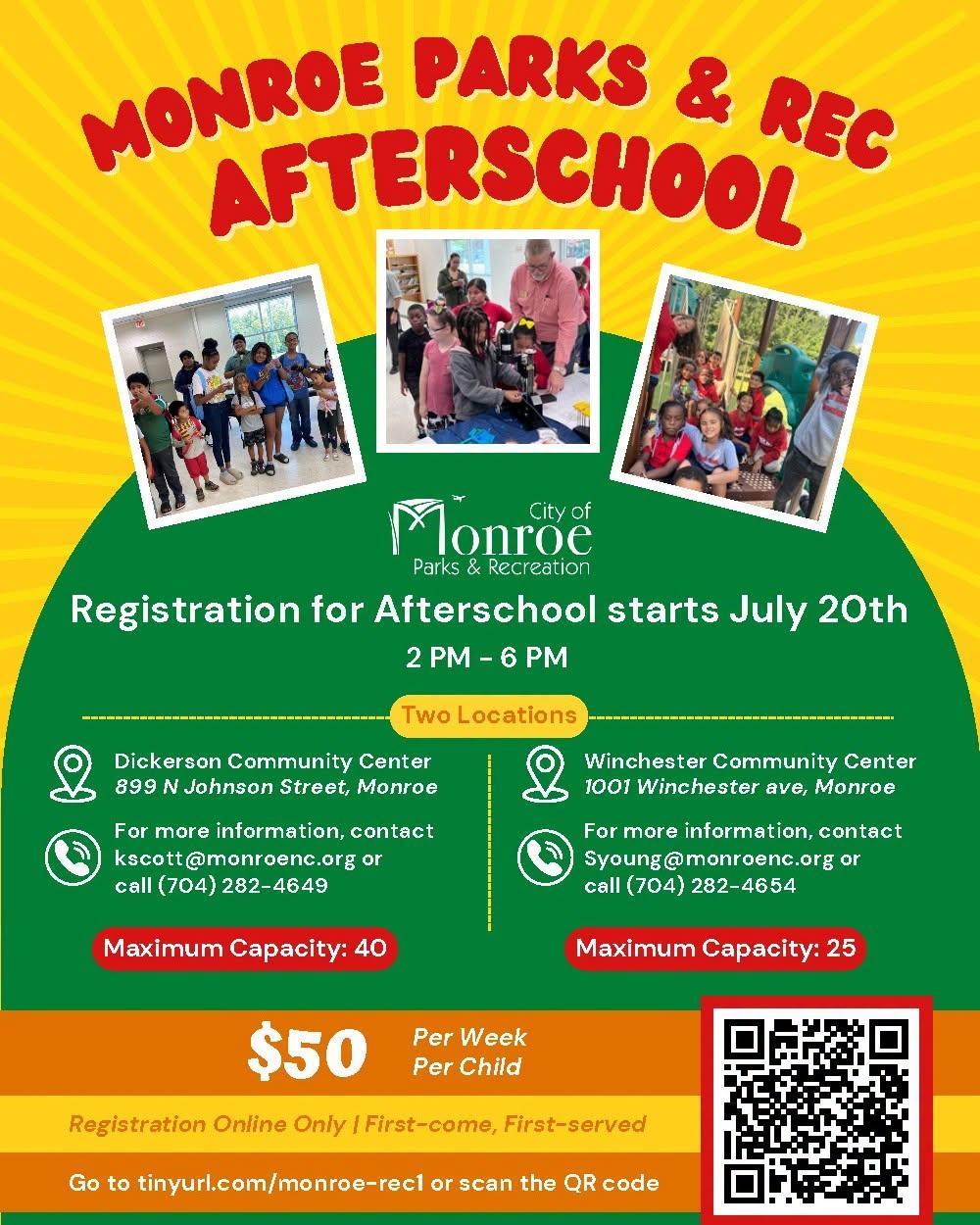 MONROE PARKS & REC
AFTERSCHOOL

City of
Monroe
Parks & Recreation

Registration for Afterschool starts July 20th
2 PM - 6 PM

Two Locations

Dickerson Community Center
899 N Johnson Street, Monroe

For more information, contact kscott@monroenc.org or call (704) 282-4649

Maximum Capacity: 40

Winchester Community Center
1001 Winchester ave, Monroe

For more information, contact Syoung@monroenc.org or call (704) 282-4654

Maximum Capacity: 25

$50 Per Week
Per Child

Registration Online Only | First-come, First-served

Go to tinyurl.com/monroe-rec1 or scan the QR code